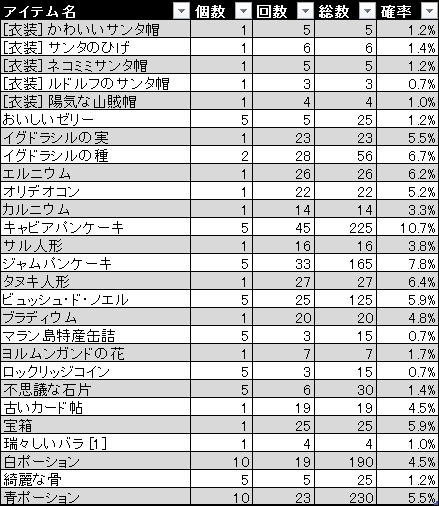 | アイテム名 | 個数 | 回数 | 総数 | 確率 |
|---|---|---|---|---|
| [衣装] かわいいサンタ帽 | 1 | 5 | 5 | 1.2% |
| [衣装] サンタのひげ | 1 | 6 | 6 | 1.4% |
| [衣装] ネコミミサンタ帽 | 1 | 5 | 5 | 1.2% |
| [衣装] ルドルフのサンタ帽 | 1 | 3 | 3 | 0.7% |
| [衣装] 陽気な山賊帽 | 1 | 4 | 4 | 1.0% |
| おいしいゼリー | 5 | 5 | 25 | 1.2% |
| イグドラシルの実 | 1 | 23 | 23 | 5.5% |
| イグドラシルの種 | 2 | 28 | 56 | 6.7% |
| エルニウム | 1 | 26 | 26 | 6.2% |
| オリデオコン | 1 | 22 | 22 | 5.2% |
| カルニウム | 1 | 14 | 14 | 3.3% |
| キャビアパンケーキ | 5 | 45 | 225 | 10.7% |
| サル人形 | 1 | 16 | 16 | 3.8% |
| ジャムパンケーキ | 5 | 33 | 165 | 7.8% |
| タヌキ人形 | 1 | 27 | 27 | 6.4% |
| ビュッシュ・ド・ノエル | 5 | 25 | 125 | 5.9% |
| ブラディウム | 1 | 20 | 20 | 4.8% |
| マラン島特産缶詰 | 5 | 3 | 15 | 0.7% |
| ヨルムンガンドの花 | 1 | 7 | 7 | 1.7% |
| ロックリッジコイン | 5 | 3 | 15 | 0.7% |
| 不思議な石片 | 5 | 6 | 30 | 1.4% |
| 古いカード帖 | 1 | 19 | 19 | 4.5% |
| 宝箱 | 1 | 25 | 25 | 5.9% |
| 瑞々しいバラ [1] | 1 | 4 | 4 | 1.0% |
| 白ポーション | 10 | 19 | 190 | 4.5% |
| 綺麗な骨 | 5 | 5 | 25 | 1.2% |
| 青ポーション | 10 | 23 | 230 | 5.5% |